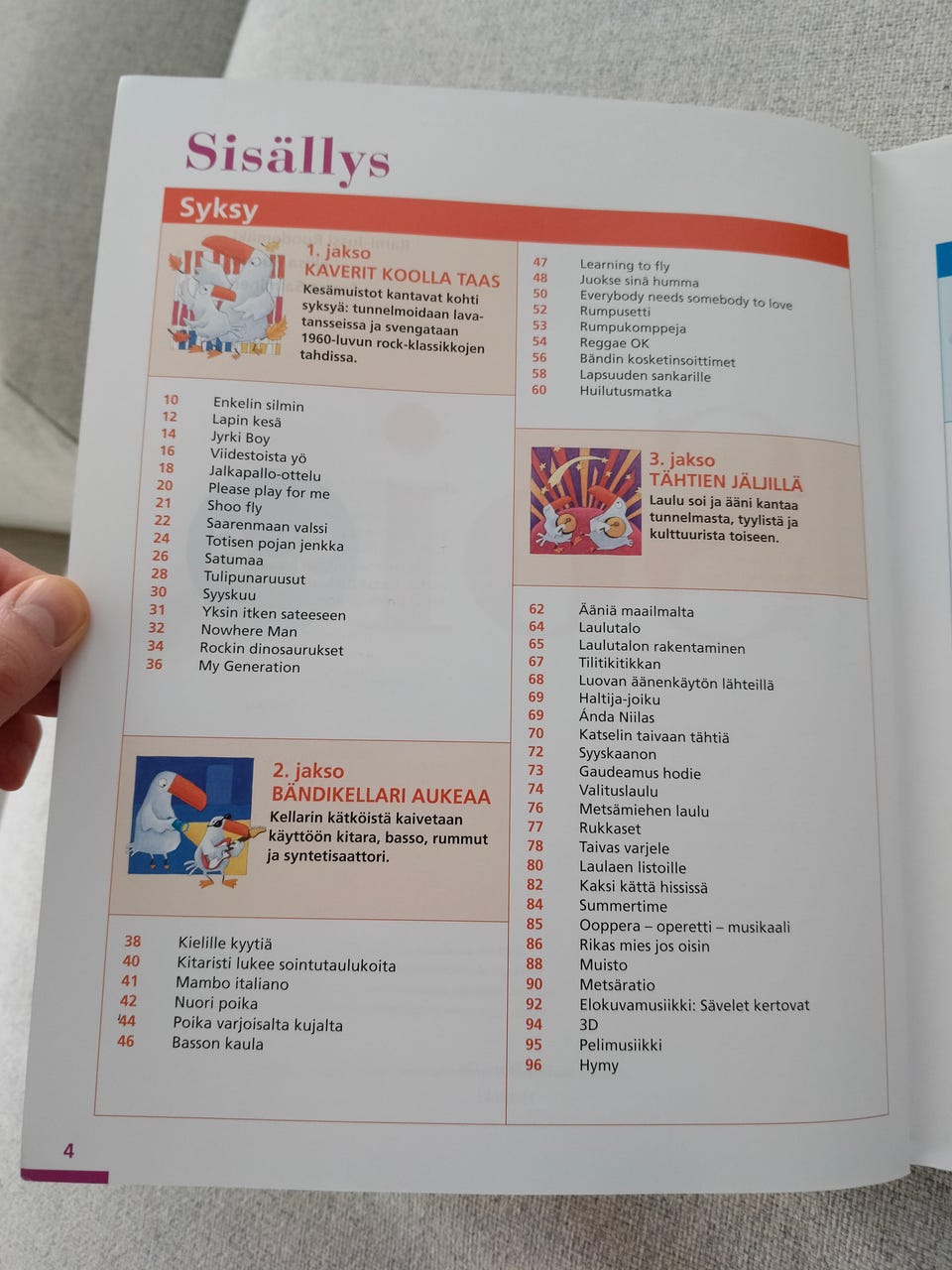 Sisällys

Syksy

1. jakso
KAVERIT KOOLLA TAAS
Kesämuistot kantavat kohti syksyä: tunnelmoidaan lavatansseissa ja svengataan 1960-luvun rock-klassikkojen tahdissa.

10 Enkelin silmin
12 Lapin kesä
14 Jyrki Boy
16 Viidestoista yö
18 Jalkapallo-ottelu
20 Please play for me
21 Shoo fly
22 Saarenmaan valssi
24 Totisen pojan jenkka
26 Satumaa
28 Tulipunaruusut
30 Syyskuu
31 Yksin itken sateeseen
32 Nowhere Man
34 Rockin dinosaurukset
36 My Generation

2. jakso
BÄNDIKELLARI AUKEAA
Kellarin kätköistä kaivetaan käyttöön kitara, basso, rummut ja syntetisaattori.

38 Kielille kyytiä
40 Kitaristi lukee sointutaulukoita
41 Mambo italiano
42 Nuori poika
44 Poika varjoisalta kujalta
46 Basson kaula

47 Learning to fly
48 Juokse sinä humma
50 Everybody needs somebody to love
52 Rumpusetti
53 Rumpukomppeja
54 Reggae OK
56 Bändin kosketinsoittimet
58 Lapsuuden sankarille
60 Huilutusmatka

3. jakso
TÄHTIEN JÄLJILLÄ
Laulu soi ja ääni kantaa tunnelmasta, tyylistä ja kulttuurista toiseen.

62 Ääniä maailmalta
64 Laulutalo
65 Laulutalon rakentaminen
67 Tilitikitikkan
68 Luovan äänenkäytön lähteillä
69 Haltija-joiku
69 Ánda Niilas
70 Katselin taivaan tähtiä
72 Syyskaanon
73 Gaudeamus hodie
74 Valituslaulu
76 Metsämiehen laulu
77 Rukkaset
78 Taivas varjele
80 Laulaen listoille
82 Kaksi kättä hississä
84 Summertime
85 Ooppera – operetti – musikaali
86 Rikas mies jos oisin
88 Muisto
90 Metsäratio
92 Elokuvamusiikki: Sävelet kertovat
94 3D
95 Pelimusiikki
96 Hymy

4